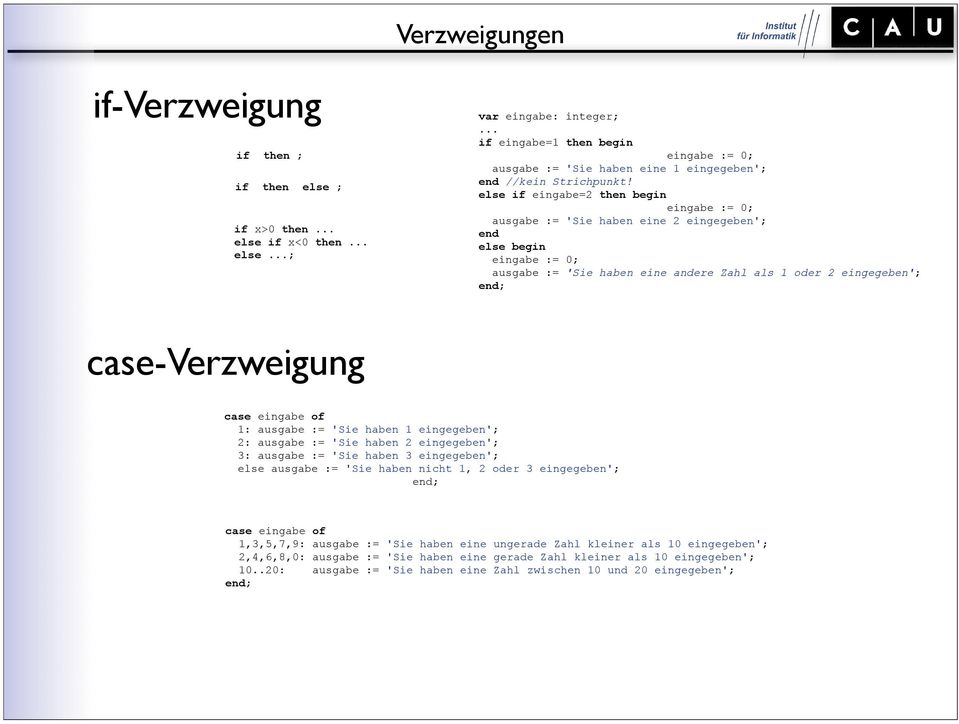 Verzweigungen

Institut
für Informatik

C A U

if-Verzweigung

if then ;

if then else ;

if x>0 then ...
else if x<0 then ...
else ...;

var eingabe: integer;
...
if eingabe=1 then begin
eingabe := 0;
ausgabe := 'Sie haben eine 1 eingegeben';
end //kein Strichpunkt!
else if eingabe=2 then begin
eingabe := 0;
ausgabe := 'Sie haben eine 2 eingegeben';
end
else begin
eingabe := 0;
ausgabe := 'Sie haben eine andere Zahl als 1 oder 2 eingegeben';
end;

case-Verzweigung

case eingabe of
1: ausgabe := 'Sie haben 1 eingegeben';
2: ausgabe := 'Sie haben 2 eingegeben';
3: ausgabe := 'Sie haben 3 eingegeben';
else ausgabe := 'Sie haben nicht 1, 2 oder 3 eingegeben';
end;

case eingabe of
1,3,5,7,9: ausgabe := 'Sie haben eine ungerade Zahl kleiner als 10 eingegeben';
2,4,6,8,0: ausgabe := 'Sie haben eine gerade Zahl kleiner als 10 eingegeben';
10..20: ausgabe := 'Sie haben eine Zahl zwischen 10 und 20 eingegeben';
end;